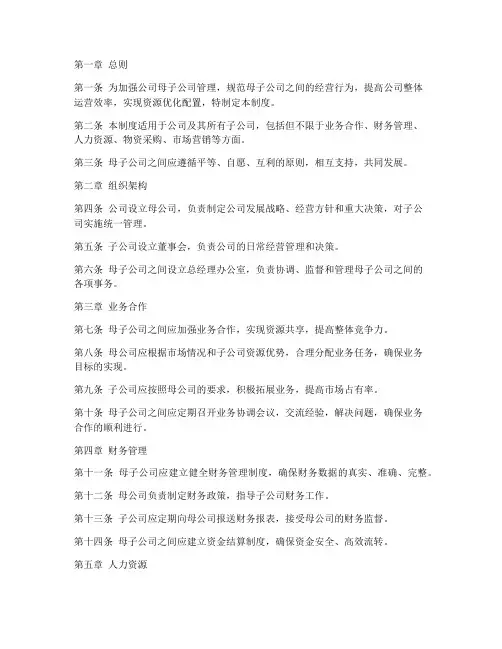 第一章 总则

第一条 为加强公司母子公司管理，规范母子公司之间的经营行为，提高公司整体运营效率，实现资源优化配置，特制定本制度。

第二条 本制度适用于公司及其所有子公司，包括但不限于业务合作、财务管理、人力资源、物资采购、市场营销等方面。

第三条 母子公司之间应遵循平等、自愿、互利的原则，相互支持，共同发展。

第二章 组织架构

第四条 公司设立母公司，负责制定公司发展战略、经营方针和重大决策，对子公司实施统一管理。

第五条 子公司设立董事会，负责公司的日常经营管理和决策。

第六条 母子公司之间设立总经理办公室，负责协调、监督和管理母子公司之间的各项事务。

第三章 业务合作

第七条 母子公司之间应加强业务合作，实现资源共享，提高整体竞争力。

第八条 母公司应根据市场情况和子公司资源优势，合理分配业务任务，确保业务目标的实现。

第九条 子公司应按照母公司的要求，积极拓展业务，提高市场占有率。

第十条 母子公司之间应定期召开业务协调会议，交流经验，解决问题，确保业务合作的顺利进行。

第四章 财务管理

第十一条 母子公司应建立健全财务管理制度，确保财务数据的真实、准确、完整。

第十二条 母公司负责制定财务政策，指导子公司财务工作。

第十三条 子公司应定期向母公司报送财务报表，接受母公司的财务监督。

第十四条 母子公司之间应建立资金结算制度，确保资金安全、高效流转。

第五章 人力资源